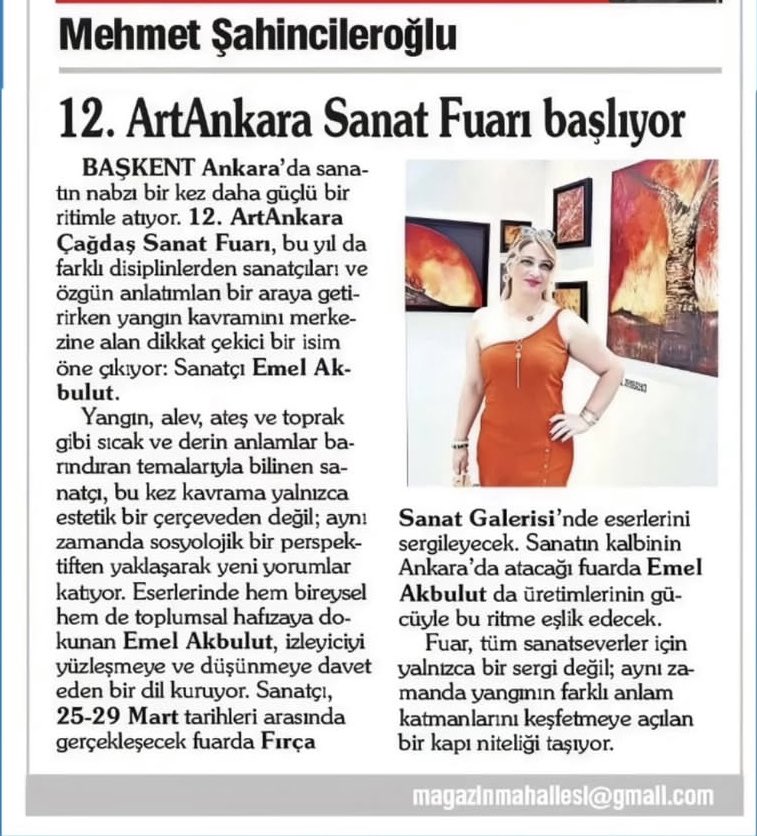 Mehmet Şahincileroğlu

12. ArtAnkara Sanat Fuarı başlıyor

BAŞKENT Ankara'da sanatın nabzı bir kez daha güçlü bir ritimle atıyor. 12. ArtAnkara Çağdaş Sanat Fuarı, bu yıl da farklı disiplinlerden sanatçıları ve özgün anlatımları bir araya getirirken yangın kavramını merkezine alan dikkat çekici bir isim öne çıkıyor: Sanatçı Emel Akbulut.

Yangın, alev, ateş ve toprak gibi sıcak ve derin anlamlar barındıran temalarıyla bilinen sanatçı, bu kez kavrama yalnızca estetik bir çerçeveden değil; aynı zamanda sosyolojik bir perspektiften yaklaşarak yeni yorumlar katıyor. Eserlerinde hem bireysel hem de toplumsal hafızaya dokunan Emel Akbulut, izleyiciyi yüzleşmeye ve düşünmeye davet eden bir dil kuruyor. Sanatçı, 25-29 Mart tarihleri arasında gerçekleşecek fuarda Fırça Sanat Galerisi'nde eserlerini sergileyecek. Sanatın kalbinin Ankara'da atacağı fuarda Emel Akbulut da üretimlerinin gücüyle bu ritme eşlik edecek.

Fuar, tüm sanatseverler için yalnızca bir sergi değil; aynı zamanda yangının farklı anlam katmanlarını keşfetmeye açılan bir kapı niteliği taşıyor.

magazinmahallesi@gmail.com